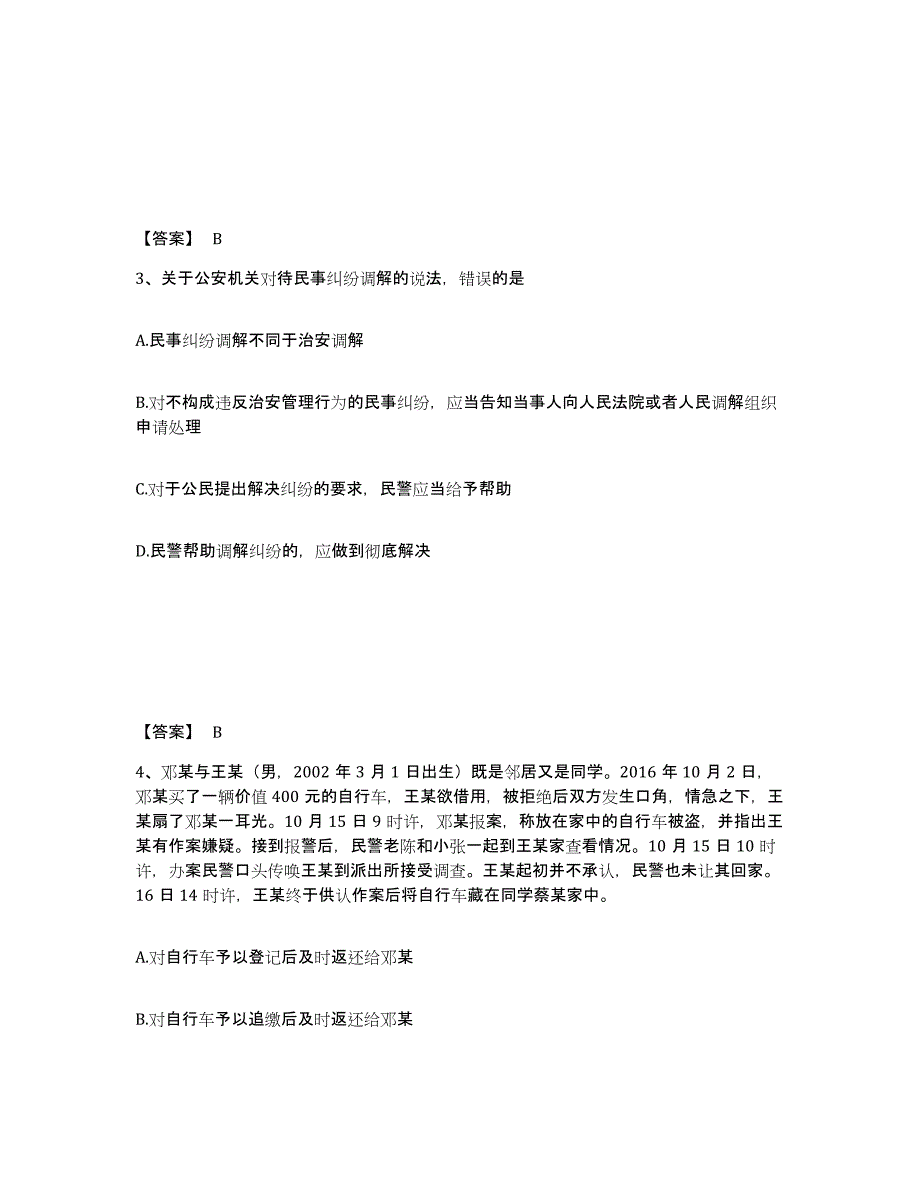 【答案】 B

3、关于公安机关对待民事纠纷调解的说法，错误的是

A.民事纠纷调解不同于治安调解

B.对不构成违反治安管理行为的民事纠纷，应当告知当事人向人民法院或者人民调解组织申请处理

C.对于公民提出解决纠纷的要求，民警应当给予帮助

D.民警帮助调解纠纷的，应做到彻底解决

【答案】 B

4、邓某与王某（男，2002 年 3 月 1 日出生）既是邻居又是同学。2016 年 10 月 2 日，邓某买了一辆价值 400 元的自行车，王某欲借用，被拒绝后双方发生口角，情急之下，王某扇了邓某一耳光。10 月 15 日 9 时许，邓某报案，称放在家中的自行车被盗，并指出王某有作案嫌疑。接到报警后，民警老陈和小张一起到王某家查看情况。10 月 15 日 10 时许，办案民警口头传唤王某到派出所接受调查。王某起初并不承认，民警也未让其回家。16 日 14 时许，王某终于供认作案后将自行车藏在同学蔡某家中。

A.对自行车予以登记后及时返还给邓某

B.对自行车予以追缴后及时返还给邓某